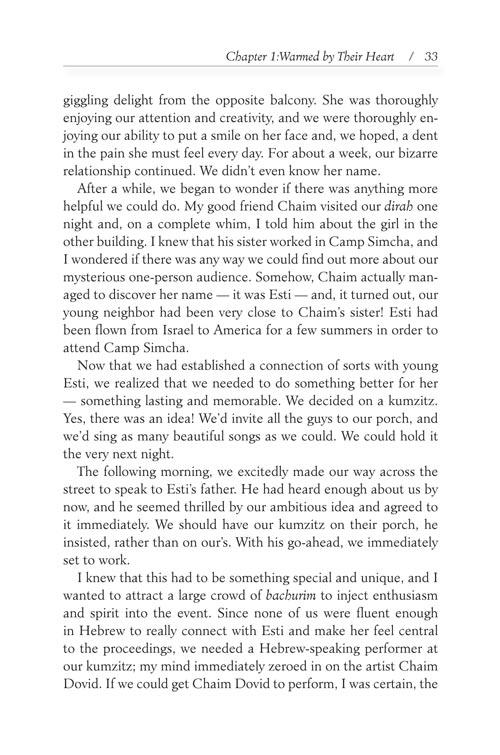 Chapter 1:Warmed by Their Heart / 33

giggling delight from the opposite balcony. She was thoroughly enjoying our attention and creativity, and we were thoroughly enjoying our ability to put a smile on her face and, we hoped, a dent in the pain she must feel every day. For about a week, our bizarre relationship continued. We didn't even know her name.

After a while, we began to wonder if there was anything more helpful we could do. My good friend Chaim visited our dirah one night and, on a complete whim, I told him about the girl in the other building. I knew that his sister worked in Camp Simcha, and I wondered if there was any way we could find out more about our mysterious one-person audience. Somehow, Chaim actually managed to discover her name — it was Esti — and, it turned out, our young neighbor had been very close to Chaim's sister! Esti had been flown from Israel to America for a few summers in order to attend Camp Simcha.

Now that we had established a connection of sorts with young Esti, we realized that we needed to do something better for her — something lasting and memorable. We decided on a kumzitz. Yes, there was an idea! We'd invite all the guys to our porch, and we'd sing as many beautiful songs as we could. We could hold it the very next night.

The following morning, we excitedly made our way across the street to speak to Esti's father. He had heard enough about us by now, and he seemed thrilled by our ambitious idea and agreed to it immediately. We should have our kumzitz on their porch, he insisted, rather than on our's. With his go-ahead, we immediately set to work.

I knew that this had to be something special and unique, and I wanted to attract a large crowd of bachurim to inject enthusiasm and spirit into the event. Since none of us were fluent enough in Hebrew to really connect with Esti and make her feel central to the proceedings, we needed a Hebrew-speaking performer at our kumzitz; my mind immediately zeroed in on the artist Chaim Dovid. If we could get Chaim Dovid to perform, I was certain, the